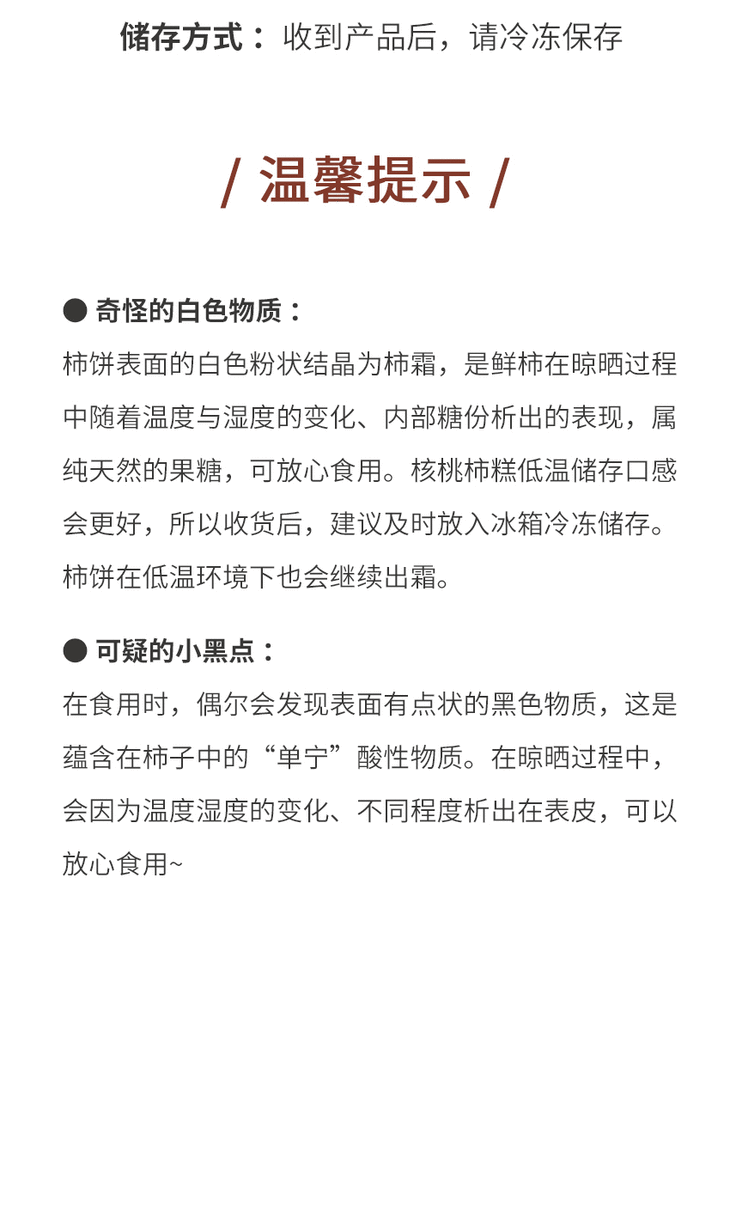 储存方式：收到产品后，请冷冻保存

/ 温馨提示 /

● 奇怪的白色物质：
柿饼表面的白色粉状结晶为柿霜，是鲜柿在晾晒过程中随着温度与湿度的变化、内部糖份析出的表现，属纯天然的果糖，可放心食用。核桃柿糕低温储存口感会更好，所以收货后，建议及时放入冰箱冷冻储存。柿饼在低温环境下也会继续出霜。

● 可疑的小黑点：
在食用时，偶尔会发现表面有点状的黑色物质，这是蕴含在柿子中的“单宁”酸性物质。在晾晒过程中，会因为温度湿度的变化、不同程度析出在表皮，可以放心食用~